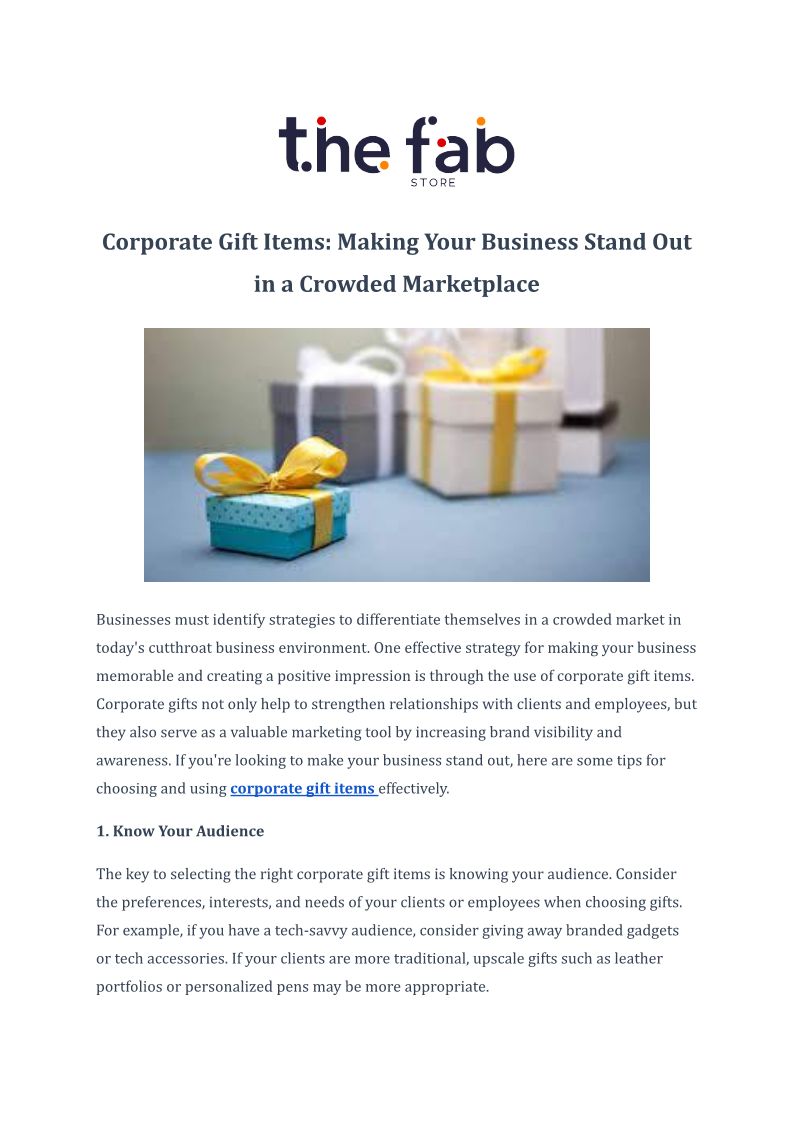 the fab
STORE

Corporate Gift Items: Making Your Business Stand Out in a Crowded Marketplace

Businesses must identify strategies to differentiate themselves in a crowded market in today's cutthroat business environment. One effective strategy for making your business memorable and creating a positive impression is through the use of corporate gift items. Corporate gifts not only help to strengthen relationships with clients and employees, but they also serve as a valuable marketing tool by increasing brand visibility and awareness. If you're looking to make your business stand out, here are some tips for choosing and using corporate gift items effectively.

1. Know Your Audience

The key to selecting the right corporate gift items is knowing your audience. Consider the preferences, interests, and needs of your clients or employees when choosing gifts. For example, if you have a tech-savvy audience, consider giving away branded gadgets or tech accessories. If your clients are more traditional, upscale gifts such as leather portfolios or personalized pens may be more appropriate.